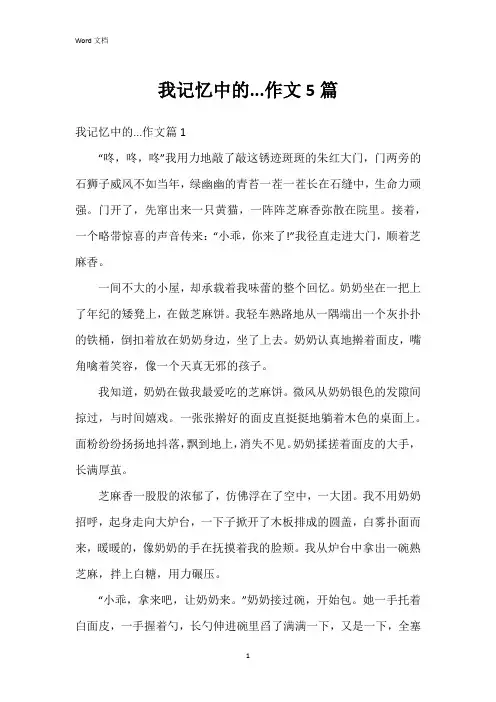 Word 文档

我记忆中的...作文 5 篇

我记忆中的...作文篇 1

“咚，咚，咚”我用力地敲了敲这锈迹斑斑的朱红大门，门两旁的石狮子威风不如当年，绿幽幽的青苔一茬一茬长在石缝中，生命力顽强。门开了，先窜出来一只黄猫，一阵阵芝麻香弥散在院里。接着，一个略带惊喜的声音传来：“小乖，你来了!”我径直走进大门，顺着芝麻香。

一间不大的小屋，却承载着我味蕾的整个回忆。奶奶坐在一把上了年纪的矮凳上，在做芝麻饼。我轻车熟路地从一隅端出一个灰扑扑的铁桶，倒扣着放在奶奶身边，坐了上去。奶奶认真地擀着面皮，嘴角噙着笑容，像一个天真无邪的孩子。

我知道，奶奶在做我最爱吃的芝麻饼。微风从奶奶银色的发隙间掠过，与时间嬉戏。一张张擀好的面皮直挺挺地躺着木色的桌面上。面粉纷纷扬扬地抖落，飘到地上，消失不见。奶奶揉搓着面皮的大手，长满厚茧。

芝麻香一股股的浓郁了，仿佛浮在了空中，一大团。我不用奶奶招呼，起身走向大炉台，一下子掀开了木板排成的圆盖，白雾扑面而来，暖暖的，像奶奶的手在抚摸着我的脸颊。我从炉台中拿出一碗熟芝麻，拌上白糖，用力碾压。

“小乖，拿来吧，让奶奶来。”奶奶接过碗，开始包。她一手托着白面皮，一手握着勺，长勺伸进碗里舀了满满一下，又是一下，全塞

1